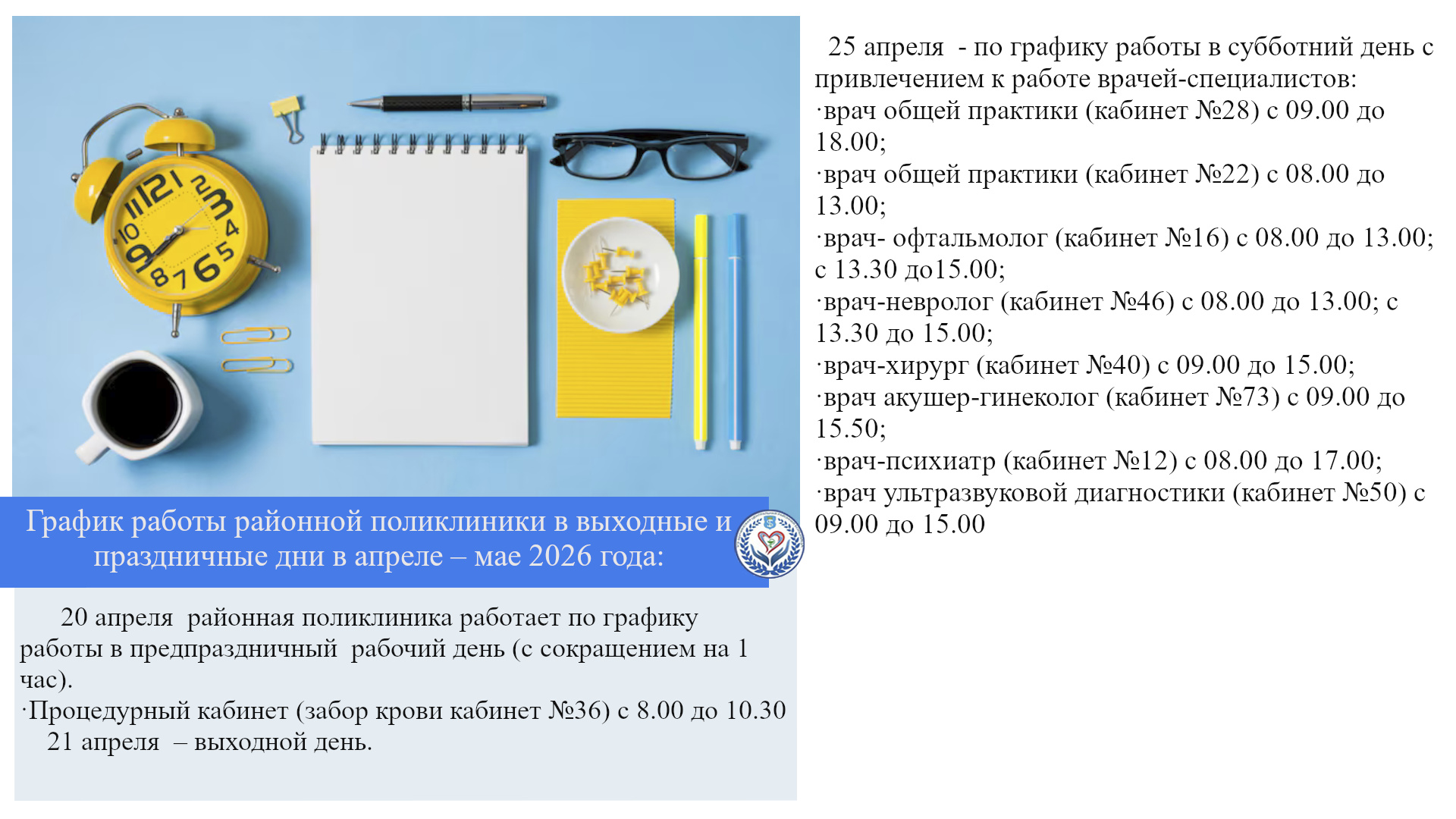 График работы районной поликлиники в выходные и праздничные дни в апреле – мае 2026 года:

20 апреля районная поликлиника работает по графику работы в предпраздничный рабочий день (с сокращением на 1 час).
·Процедурный кабинет (забор крови кабинет №36) с 8.00 до 10.30
21 апреля – выходной день.

25 апреля - по графику работы в субботний день с привлечением к работе врачей-специалистов:
·врач общей практики (кабинет №28) с 09.00 до 18.00;
·врач общей практики (кабинет №22) с 08.00 до 13.00;
·врач- офтальмолог (кабинет №16) с 08.00 до 13.00; с 13.30 до15.00;
·врач-невролог (кабинет №46) с 08.00 до 13.00; с 13.30 до 15.00;
·врач-хирург (кабинет №40) с 09.00 до 15.00;
·врач акушер-гинеколог (кабинет №73) с 09.00 до 15.50;
·врач-психиатр (кабинет №12) с 08.00 до 17.00;
·врач ультразвуковой диагностики (кабинет №50) с 09.00 до 15.00